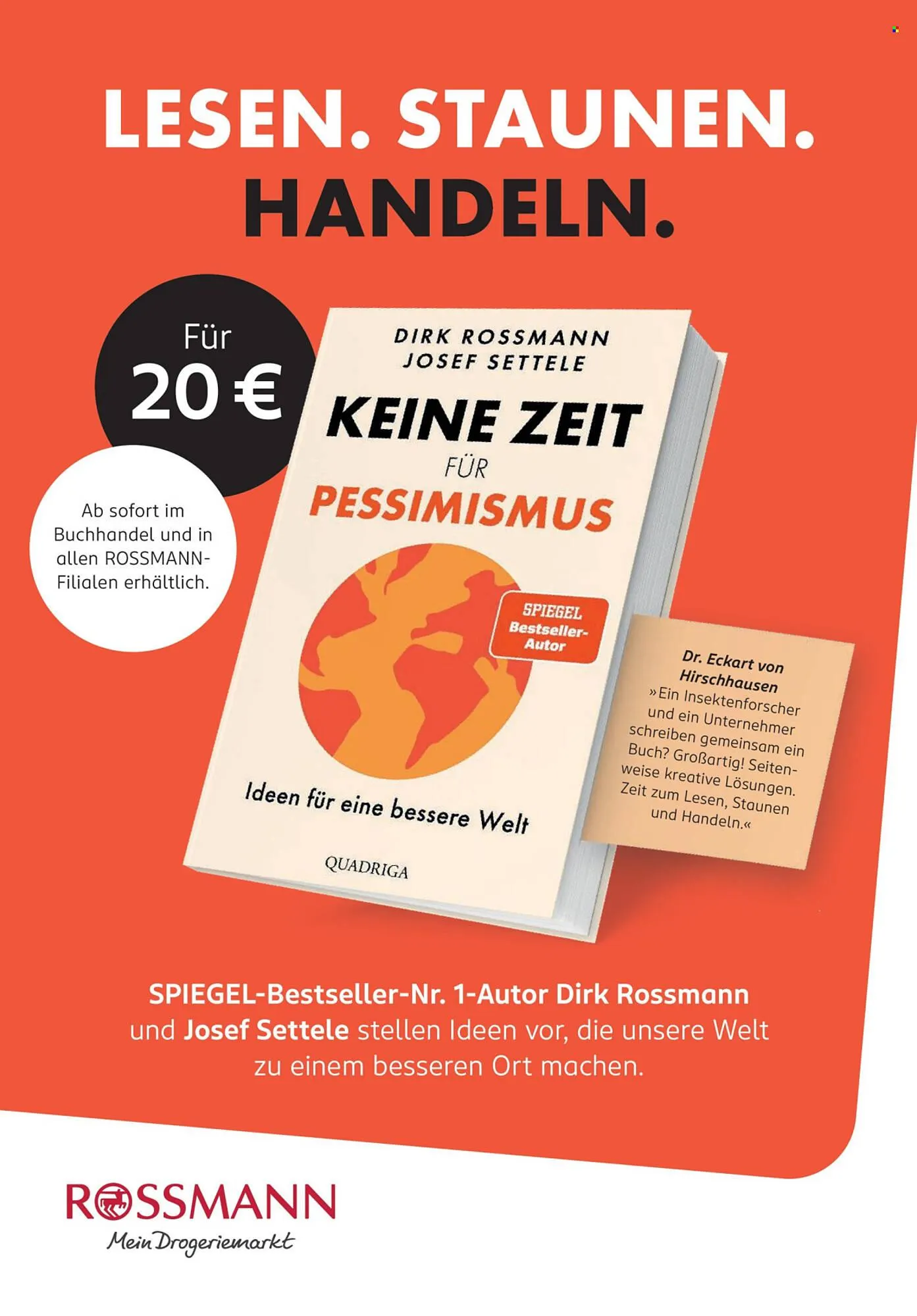 LESEN. STAUNEN. HANDELN.

Für 20 €

Ab sofort im Buchhandel und in allen ROSSMANN-Filialen erhältlich.

DIRK ROSSMANN
JOSEF SETTELE

KEINE ZEIT FÜR PESSIMISMUS

SPIEGEL Bestseller-Autor

Ideen für eine bessere Welt

QUADRIGA

Dr. Eckart von Hirschhausen
»Ein Insektenforscher und ein Unternehmer schreiben gemeinsam ein Buch? Großartig! Seitenweise kreative Lösungen. Zeit zum Lesen, Staunen und Handeln.«

SPIEGEL-Bestseller-Nr. 1-Autor Dirk Rossmann und Josef Settele stellen Ideen vor, die unsere Welt zu einem besseren Ort machen.

ROSSMANN
Mein Drogeriemarkt